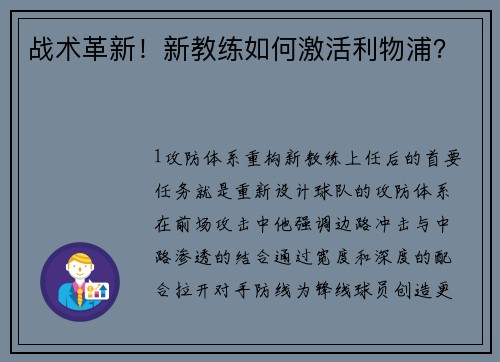 战术革新！新教练如何激活利物浦？

1攻防体系重构新教练上任后的首要任务就是重新设计球队的攻防体系在前场攻击中他强调边路冲击与中路渗透的结合通过宽度和深度的配合拉开对手防线为锋线球员创造更